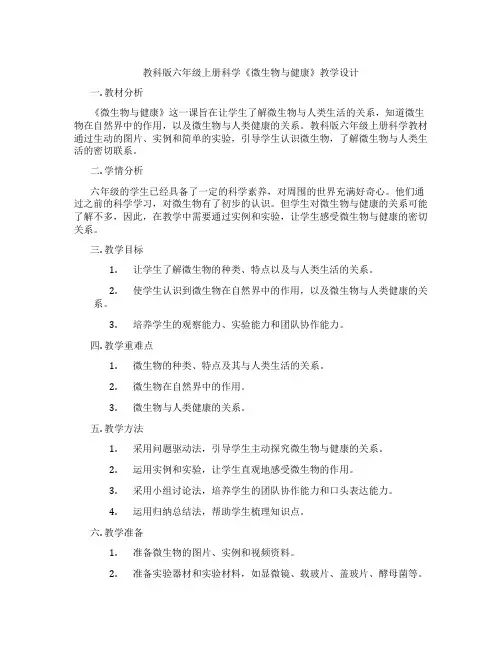 教科版六年级上册科学《微生物与健康》教学设计

一. 教材分析

《微生物与健康》这一课旨在让学生了解微生物与人类生活的关系，知道微生物在自然界中的作用，以及微生物与人类健康的关系。教科版六年级上册科学教材通过生动的图片、实例和简单的实验，引导学生认识微生物，了解微生物与人类生活的密切联系。

二. 学情分析

六年级的学生已经具备了一定的科学素养，对周围的世界充满好奇心。他们通过之前的科学学习，对微生物有了初步的认识。但学生对微生物与健康的关系可能了解不多，因此，在教学中需要通过实例和实验，让学生感受微生物与健康的密切关系。

三. 教学目标

1. 让学生了解微生物的种类、特点以及与人类生活的关系。

2. 使学生认识到微生物在自然界中的作用，以及微生物与人类健康的关系。

3. 培养学生的观察能力、实验能力和团队协作能力。

四. 教学重难点

1. 微生物的种类、特点及其与人类生活的关系。

2. 微生物在自然界中的作用。

3. 微生物与人类健康的关系。

五. 教学方法

1. 采用问题驱动法，引导学生主动探究微生物与健康的关系。

2. 运用实例和实验，让学生直观地感受微生物的作用。

3. 采用小组讨论法，培养学生的团队协作能力和口头表达能力。

4. 运用归纳总结法，帮助学生梳理知识点。

六. 教学准备

1. 准备微生物的图片、实例和视频资料。

2. 准备实验器材和实验材料，如显微镜、载玻片、盖玻片、酵母菌等。